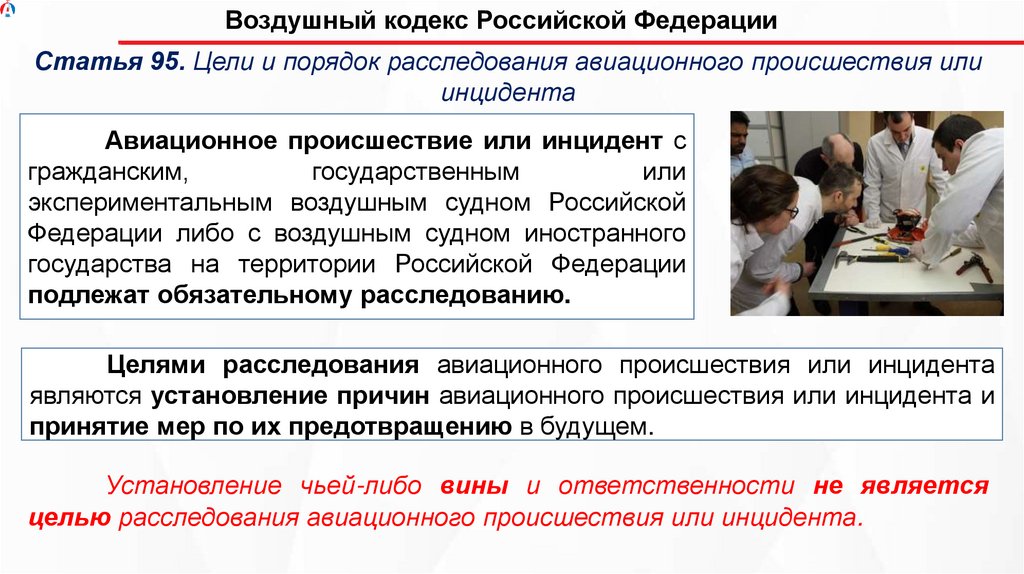 Воздушный кодекс Российской Федерации

Статья 95. Цели и порядок расследования авиационного происшествия или инцидента

Авиационное происшествие или инцидент с гражданским, государственным или экспериментальным воздушным судном Российской Федерации либо с воздушным судном иностранного государства на территории Российской Федерации подлежат обязательному расследованию.

Целями расследования авиационного происшествия или инцидента являются установление причин авиационного происшествия или инцидента и принятие мер по их предотвращению в будущем.

Установление чьей-либо вины и ответственности не является целью расследования авиационного происшествия или инцидента.